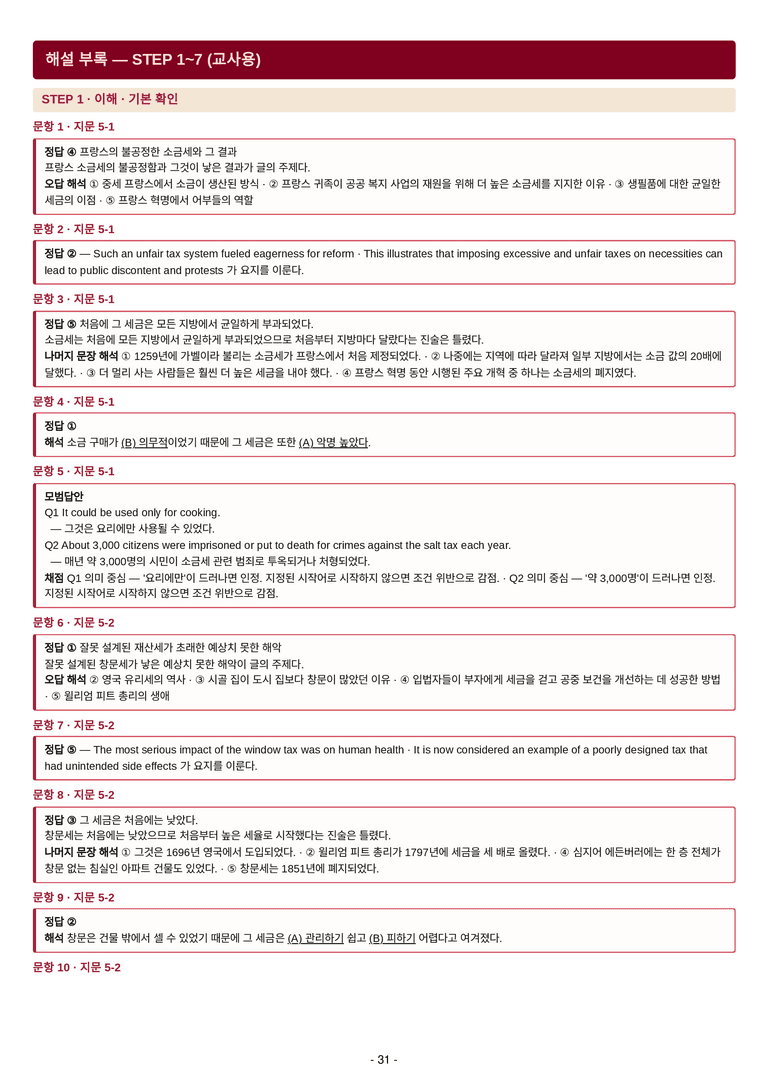 해설 부록 — STEP 1~7 (교사용)

STEP 1 · 이해 · 기본 확인

문항 1 · 지문 5-1

정답 ④ 프랑스의 불공정한 소금세와 그 결과
프랑스 소금세의 불공정함과 그것이 낳은 결과가 글의 주제다.
오답 해석 ① 중세 프랑스에서 소금이 생산된 방식 · ② 프랑스 귀족이 공공 복지 사업의 재원을 위해 더 높은 소금세를 지지한 이유 · ③ 생필품에 대한 균일한 세금의 이점 · ⑤ 프랑스 혁명에서 어부들의 역할

문항 2 · 지문 5-1

정답 ② — Such an unfair tax system fueled eagerness for reform · This illustrates that imposing excessive and unfair taxes on necessities can lead to public discontent and protests 가 요지를 이룬다.

문항 3 · 지문 5-1

정답 ⑤ 처음에 그 세금은 모든 지방에서 균일하게 부과되었다.
소금세는 처음에 모든 지방에서 균일하게 부과되었으므로 처음부터 지방마다 달랐다는 진술은 틀렸다.
나머지 문장 해석 ① 1259년에 가벨이라 불리는 소금세가 프랑스에서 처음 제정되었다. · ② 나중에는 지역에 따라 달라져 일부 지방에서는 소금 값의 20배에 달했다. · ③ 더 멀리 사는 사람들은 훨씬 더 높은 세금을 내야 했다. · ④ 프랑스 혁명 동안 시행된 주요 개혁 중 하나는 소금세의 폐지였다.

문항 4 · 지문 5-1

정답 ①
해석 소금 구매가 (B) 의무적이었기 때문에 그 세금은 또한 (A) 악명 높았다.

문항 5 · 지문 5-1

모범답안
Q1 It could be used only for cooking.
— 그것은 요리에만 사용될 수 있었다.
Q2 About 3,000 citizens were imprisoned or put to death for crimes against the salt tax each year.
— 매년 약 3,000명의 시민이 소금세 관련 범죄로 투옥되거나 처형되었다.
채점 Q1 의미 중심 — '요리에만'이 드러나면 인정. 지정된 시작어로 시작하지 않으면 조건 위반으로 감점. · Q2 의미 중심 — '약 3,000명'이 드러나면 인정. 지정된 시작어로 시작하지 않으면 조건 위반으로 감점.

문항 6 · 지문 5-2

정답 ① 잘못 설계된 재산세가 초래한 예상치 못한 해악
잘못 설계된 창문세가 낳은 예상치 못한 해악이 글의 주제다.
오답 해석 ② 영국 유리세의 역사 · ③ 시골 집이 도시 집보다 창문이 많았던 이유 · ④ 입법자들이 부자에게 세금을 걷고 공중 보건을 개선하는 데 성공한 방법 · ⑤ 윌리엄 피트 총리의 생애

문항 7 · 지문 5-2

정답 ⑤ — The most serious impact of the window tax was on human health · It is now considered an example of a poorly designed tax that had unintended side effects 가 요지를 이룬다.

문항 8 · 지문 5-2

정답 ③ 그 세금은 처음에는 낮았다.
창문세는 처음에는 낮았으므로 처음부터 높은 세율로 시작했다는 진술은 틀렸다.
나머지 문장 해석 ① 그것은 1696년 영국에서 도입되었다. · ② 윌리엄 피트 총리가 1797년에 세금을 세 배로 올렸다. · ④ 심지어 에든버러에는 한 층 전체가 창문 없는 침실인 아파트 건물도 있었다. · ⑤ 창문세는 1851년에 폐지되었다.

문항 9 · 지문 5-2

정답 ②
해석 창문은 건물 밖에서 셀 수 있었기 때문에 그 세금은 (A) 관리하기 쉽고 (B) 피하기 어렵다고 여겨졌다.

문항 10 · 지문 5-2

- 31 -